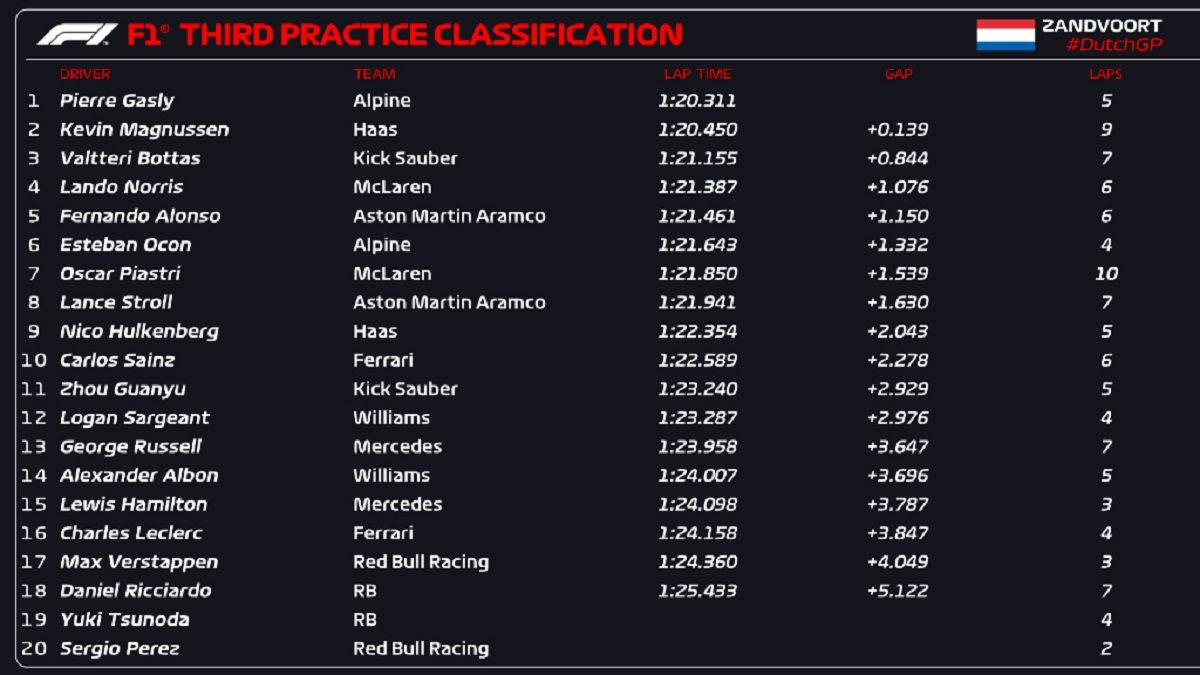 F1® THIRD PRACTICE CLASSIFICATION

ZANDVOORT
#DutchGP

| | DRIVER | TEAM | LAP TIME | GAP | LAPS |
|---|---|---|---|---|---|
| 1 | Pierre Gasly | Alpine | 1:20.311 | | 5 |
| 2 | Kevin Magnussen | Haas | 1:20.450 | +0.139 | 9 |
| 3 | Valtteri Bottas | Kick Sauber | 1:21.155 | +0.844 | 7 |
| 4 | Lando Norris | McLaren | 1:21.387 | +1.076 | 6 |
| 5 | Fernando Alonso | Aston Martin Aramco | 1:21.461 | +1.150 | 6 |
| 6 | Esteban Ocon | Alpine | 1:21.643 | +1.332 | 4 |
| 7 | Oscar Piastri | McLaren | 1:21.850 | +1.539 | 10 |
| 8 | Lance Stroll | Aston Martin Aramco | 1:21.941 | +1.630 | 7 |
| 9 | Nico Hulkenberg | Haas | 1:22.354 | +2.043 | 5 |
| 10 | Carlos Sainz | Ferrari | 1:22.589 | +2.278 | 6 |
| 11 | Zhou Guanyu | Kick Sauber | 1:23.240 | +2.929 | 5 |
| 12 | Logan Sargeant | Williams | 1:23.287 | +2.976 | 4 |
| 13 | George Russell | Mercedes | 1:23.958 | +3.647 | 7 |
| 14 | Alexander Albon | Williams | 1:24.007 | +3.696 | 5 |
| 15 | Lewis Hamilton | Mercedes | 1:24.098 | +3.787 | 3 |
| 16 | Charles Leclerc | Ferrari | 1:24.158 | +3.847 | 4 |
| 17 | Max Verstappen | Red Bull Racing | 1:24.360 | +4.049 | 3 |
| 18 | Daniel Ricciardo | RB | 1:25.433 | +5.122 | 7 |
| 19 | Yuki Tsunoda | RB | | | 4 |
| 20 | Sergio Perez | Red Bull Racing | | | 2 |